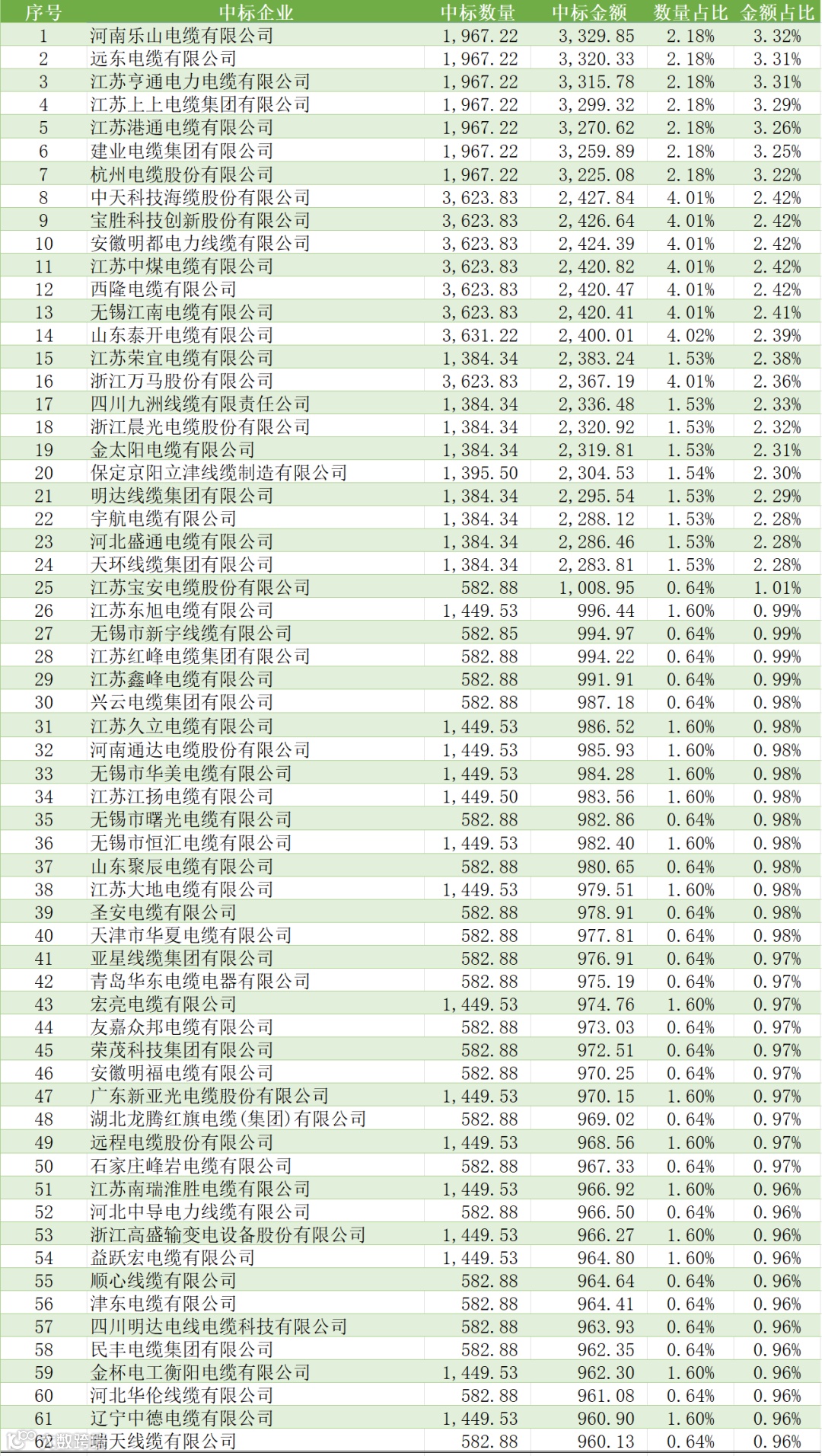 | 序号 | 中标企业 | 中标数量 | 中标金额 | 数量占比 | 金额占比 |
|---|---|---|---|---|---|
| 1 | 河南乐山电缆有限公司 | 1,967.22 | 3,329.85 | 2.18% | 3.32% |
| 2 | 远东电缆有限公司 | 1,967.22 | 3,320.33 | 2.18% | 3.31% |
| 3 | 江苏亨通电力电缆有限公司 | 1,967.22 | 3,315.78 | 2.18% | 3.31% |
| 4 | 江苏上上电缆集团有限公司 | 1,967.22 | 3,299.32 | 2.18% | 3.29% |
| 5 | 江苏港通电缆有限公司 | 1,967.22 | 3,270.62 | 2.18% | 3.26% |
| 6 | 建业电缆集团有限公司 | 1,967.22 | 3,259.89 | 2.18% | 3.25% |
| 7 | 杭州电缆股份有限公司 | 1,967.22 | 3,225.08 | 2.18% | 3.22% |
| 8 | 中天科技海缆股份有限公司 | 3,623.83 | 2,427.84 | 4.01% | 2.42% |
| 9 | 宝胜科技创新股份有限公司 | 3,623.83 | 2,426.64 | 4.01% | 2.42% |
| 10 | 安徽明都电力线缆有限公司 | 3,623.83 | 2,424.39 | 4.01% | 2.42% |
| 11 | 江苏中煤电缆有限公司 | 3,623.83 | 2,420.82 | 4.01% | 2.42% |
| 12 | 西隆电缆有限公司 | 3,623.83 | 2,420.47 | 4.01% | 2.42% |
| 13 | 无锡江南电缆有限公司 | 3,623.83 | 2,420.41 | 4.01% | 2.41% |
| 14 | 山东泰开电缆有限公司 | 3,631.22 | 2,400.01 | 4.02% | 2.39% |
| 15 | 江苏荣宜电缆有限公司 | 1,384.34 | 2,383.24 | 1.53% | 2.38% |
| 16 | 浙江万马股份有限公司 | 3,623.83 | 2,367.19 | 4.01% | 2.36% |
| 17 | 四川九洲线缆有限责任公司 | 1,384.34 | 2,336.48 | 1.53% | 2.33% |
| 18 | 浙江晨光电缆股份有限公司 | 1,384.34 | 2,320.92 | 1.53% | 2.32% |
| 19 | 金太阳电缆有限公司 | 1,384.34 | 2,319.81 | 1.53% | 2.31% |
| 20 | 保定京阳立津线缆制造有限公司 | 1,395.50 | 2,304.53 | 1.54% | 2.30% |
| 21 | 明达线缆集团有限公司 | 1,384.34 | 2,295.54 | 1.53% | 2.29% |
| 22 | 宇航电缆有限公司 | 1,384.34 | 2,288.12 | 1.53% | 2.28% |
| 23 | 河北盛通电缆有限公司 | 1,384.34 | 2,286.46 | 1.53% | 2.28% |
| 24 | 天环线缆集团有限公司 | 1,384.34 | 2,283.81 | 1.53% | 2.28% |
| 25 | 江苏宝安电缆股份有限公司 | 582.88 | 1,008.95 | 0.64% | 1.01% |
| 26 | 江苏东旭电缆有限公司 | 1,449.53 | 996.44 | 1.60% | 0.99% |
| 27 | 无锡市新宇线缆有限公司 | 582.85 | 994.97 | 0.64% | 0.99% |
| 28 | 江苏红峰电缆集团有限公司 | 582.88 | 994.22 | 0.64% | 0.99% |
| 29 | 江苏鑫峰电缆有限公司 | 582.88 | 991.91 | 0.64% | 0.99% |
| 30 | 兴云电缆集团有限公司 | 582.88 | 987.18 | 0.64% | 0.98% |
| 31 | 江苏久立电缆有限公司 | 1,449.53 | 986.52 | 1.60% | 0.98% |
| 32 | 河南通达电缆股份有限公司 | 1,449.53 | 985.93 | 1.60% | 0.98% |
| 33 | 无锡市华美电缆有限公司 | 1,449.53 | 984.28 | 1.60% | 0.98% |
| 34 | 江苏江扬电缆有限公司 | 1,449.50 | 983.56 | 1.60% | 0.98% |
| 35 | 无锡市曙光电缆有限公司 | 582.88 | 982.86 | 0.64% | 0.98% |
| 36 | 无锡市恒汇电缆有限公司 | 1,449.53 | 982.40 | 1.60% | 0.98% |
| 37 | 山东聚辰电缆有限公司 | 582.88 | 980.65 | 0.64% | 0.98% |
| 38 | 江苏大地电缆有限公司 | 1,449.53 | 979.51 | 1.60% | 0.98% |
| 39 | 圣安电缆有限公司 | 582.88 | 978.91 | 0.64% | 0.98% |
| 40 | 天津市华夏电缆有限公司 | 582.88 | 977.81 | 0.64% | 0.98% |
| 41 | 亚星线缆集团有限公司 | 582.88 | 976.91 | 0.64% | 0.97% |
| 42 | 青岛华东电缆电器有限公司 | 582.88 | 975.19 | 0.64% | 0.97% |
| 43 | 宏亮电缆有限公司 | 1,449.53 | 974.76 | 1.60% | 0.97% |
| 44 | 友嘉众邦电缆有限公司 | 582.88 | 973.03 | 0.64% | 0.97% |
| 45 | 荣茂科技集团有限公司 | 582.88 | 972.51 | 0.64% | 0.97% |
| 46 | 安徽明福电缆有限公司 | 582.88 | 970.25 | 0.64% | 0.97% |
| 47 | 广东新亚光电缆股份有限公司 | 1,449.53 | 970.15 | 1.60% | 0.97% |
| 48 | 湖北龙腾红旗电缆(集团)有限公司 | 582.88 | 969.02 | 0.64% | 0.97% |
| 49 | 远程电缆股份有限公司 | 1,449.53 | 968.56 | 1.60% | 0.97% |
| 50 | 石家庄峰岩电缆有限公司 | 582.88 | 967.33 | 0.64% | 0.97% |
| 51 | 江苏南瑞淮胜电缆有限公司 | 1,449.53 | 966.92 | 1.60% | 0.96% |
| 52 | 河北中导电力线缆有限公司 | 582.88 | 966.50 | 0.64% | 0.96% |
| 53 | 浙江高盛输变电设备股份有限公司 | 1,449.53 | 966.27 | 1.60% | 0.96% |
| 54 | 益跃宏电缆有限公司 | 1,449.53 | 964.80 | 1.60% | 0.96% |
| 55 | 顺心线缆有限公司 | 582.88 | 964.64 | 0.64% | 0.96% |
| 56 | 津东电缆有限公司 | 582.88 | 964.41 | 0.64% | 0.96% |
| 57 | 四川明达电线电缆科技有限公司 | 582.88 | 963.93 | 0.64% | 0.96% |
| 58 | 民丰电缆集团有限公司 | 582.88 | 962.35 | 0.64% | 0.96% |
| 59 | 金杯电工衡阳电缆有限公司 | 1,449.53 | 962.30 | 1.60% | 0.96% |
| 60 | 河北华伦线缆有限公司 | 582.88 | 961.08 | 0.64% | 0.96% |
| 61 | 辽宁中德电缆有限公司 | 1,449.53 | 960.90 | 1.60% | 0.96% |
| 62 | 瑞天线缆有限公司 | 582.88 | 960.13 | 0.64% | 0.96% |